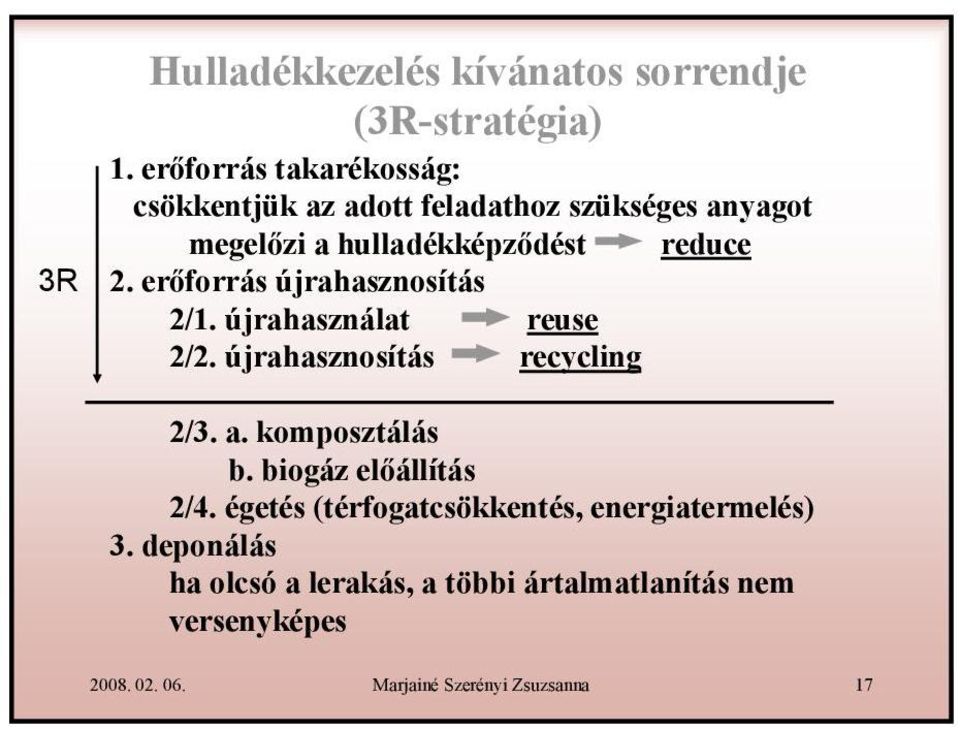 Hulladékkezelés kívánatos sorrendje (3R-stratégia)

1. erőforrás takarékosság:
csökkentjük az adott feladathoz szükséges anyagot
megelőzi a hulladékképződést reduce

3R

2. erőforrás újrahasznosítás
2/1. újrahasználat reuse
2/2. újrahasznosítás recycling

2/3. a. komposztálás
b. biogáz előállítás
2/4. égetés (térfogatcsökkentés, energiatermelés)
3. deponálás
ha olcsó a lerakás, a többi ártalmatlanítás nem versenyképes

2008. 02. 06.
Marjainé Szerényi Zsuzsanna
17